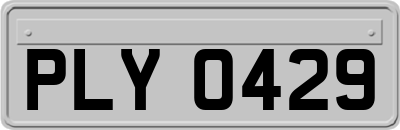 PLY 0429